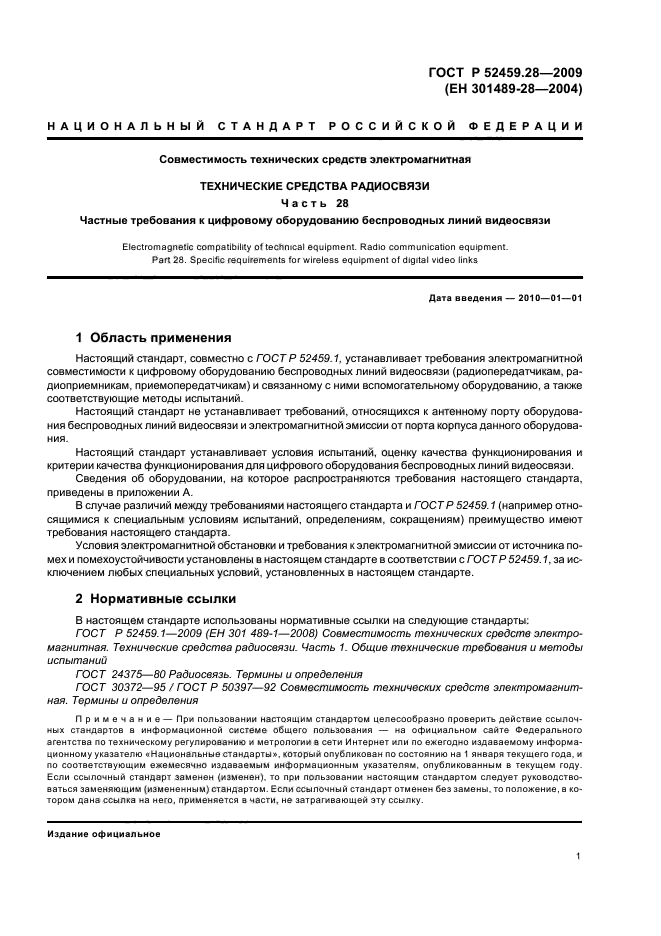 ГОСТ Р 52459.28—2009
(ЕН 301489-28—2004)

НАЦИОНАЛЬНЫЙ СТАНДАРТ РОССИЙСКОЙ ФЕДЕРАЦИИ

Совместимость технических средств электромагнитная

ТЕХНИЧЕСКИЕ СРЕДСТВА РАДИОСВЯЗИ
Часть 28
Частные требования к цифровому оборудованию беспроводных линий видеосвязи

Electromagnetic compatibility of technical equipment. Radio communication equipment.
Part 28. Specific requirements for wireless equipment of digital video links

Дата введения — 2010—01—01

1 Область применения

Настоящий стандарт, совместно с ГОСТ Р 52459.1, устанавливает требования электромагнитной совместимости к цифровому оборудованию беспроводных линий видеосвязи (радиопередатчикам, радиоприемникам, приемопередатчикам) и связанному с ними вспомогательному оборудованию, а также соответствующие методы испытаний.

Настоящий стандарт не устанавливает требований, относящихся к антенному порту оборудования беспроводных линий видеосвязи и электромагнитной эмиссии от порта корпуса данного оборудования.

Настоящий стандарт устанавливает условия испытаний, оценку качества функционирования и критерии качества функционирования для цифрового оборудования беспроводных линий видеосвязи.

Сведения об оборудовании, на которое распространяются требования настоящего стандарта, приведены в приложении А.

В случае различий между требованиями настоящего стандарта и ГОСТ Р 52459.1 (например относящимися к специальным условиям испытаний, определениям, сокращениям) преимущество имеют требования настоящего стандарта.

Условия электромагнитной обстановки и требования к электромагнитной эмиссии от источника помех и помехоустойчивости установлены в настоящем стандарте в соответствии с ГОСТ Р 52459.1, за исключением любых специальных условий, установленных в настоящем стандарте.

2 Нормативные ссылки

В настоящем стандарте использованы нормативные ссылки на следующие стандарты:

ГОСТ Р 52459.1—2009 (ЕН 301 489-1—2008) Совместимость технических средств электромагнитная. Технические средства радиосвязи. Часть 1. Общие технические требования и методы испытаний

ГОСТ 24375—80 Радиосвязь. Термины и определения

ГОСТ 30372—95 / ГОСТ Р 50397—92 Совместимость технических средств электромагнитная. Термины и определения

Примечание — При пользовании настоящим стандартом целесообразно проверить действие ссылочных стандартов в информационной системе общего пользования — на официальном сайте Федерального агентства по техническому регулированию и метрологии в сети Интернет или по ежегодно издаваемому информационному указателю «Национальные стандарты», который опубликован по состоянию на 1 января текущего года, и по соответствующим ежемесячно издаваемым информационным указателям, опубликованным в текущем году. Если ссылочный стандарт заменен (изменен), то при пользовании настоящим стандартом следует руководствоваться заменяющим (измененным) стандартом. Если ссылочный стандарт отменен без замены, то положение, в котором дана ссылка на него, применяется в части, не затрагивающей эту ссылку.

Издание официальное

1